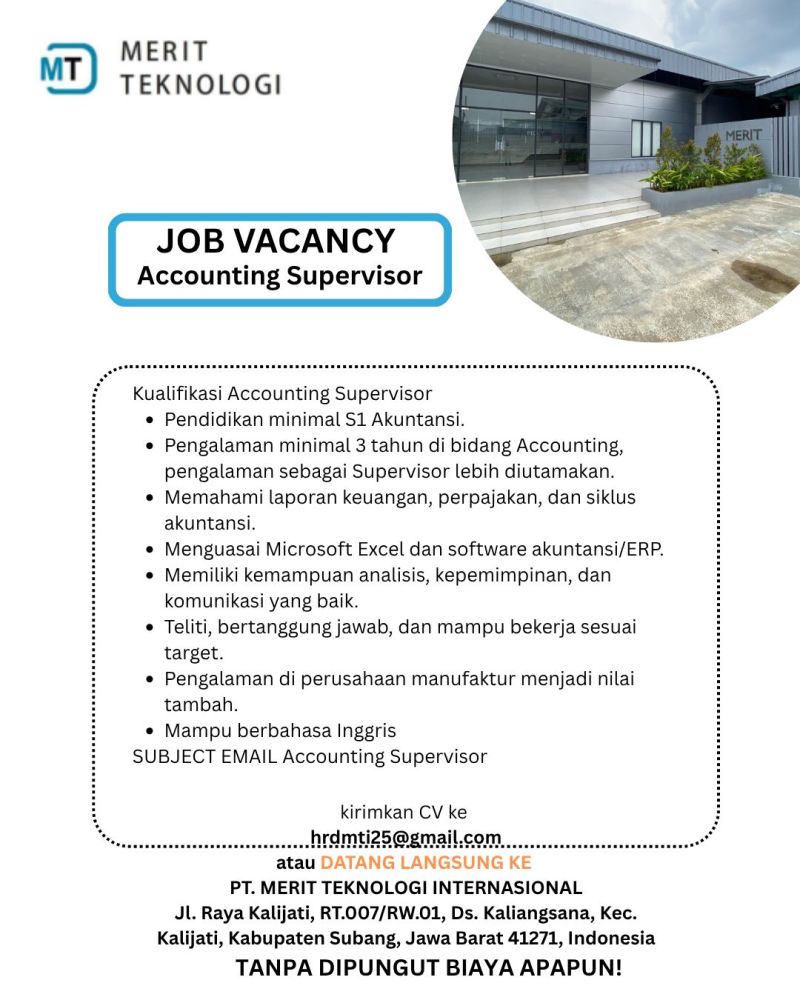 MT MERIT TEKNOLOGI

MERIT

JOB VACANCY
Accounting Supervisor

Kualifikasi Accounting Supervisor
- Pendidikan minimal S1 Akuntansi.
- Pengalaman minimal 3 tahun di bidang Accounting, pengalaman sebagai Supervisor lebih diutamakan.
- Memahami laporan keuangan, perpajakan, dan siklus akuntansi.
- Menguasai Microsoft Excel dan software akuntansi/ERP.
- Memiliki kemampuan analisis, kepemimpinan, dan komunikasi yang baik.
- Teliti, bertanggung jawab, dan mampu bekerja sesuai target.
- Pengalaman di perusahaan manufaktur menjadi nilai tambah.
- Mampu berbahasa Inggris

SUBJECT EMAIL Accounting Supervisor

kirimkan CV ke
hrdmti25@gmail.com
atau DATANG LANGSUNG KE
PT. MERIT TEKNOLOGI INTERNASIONAL
Jl. Raya Kalijati, RT.007/RW.01, Ds. Kaliangsana, Kec. Kalijati, Kabupaten Subang, Jawa Barat 41271, Indonesia
TANPA DIPUNGUT BIAYA APAPUN!